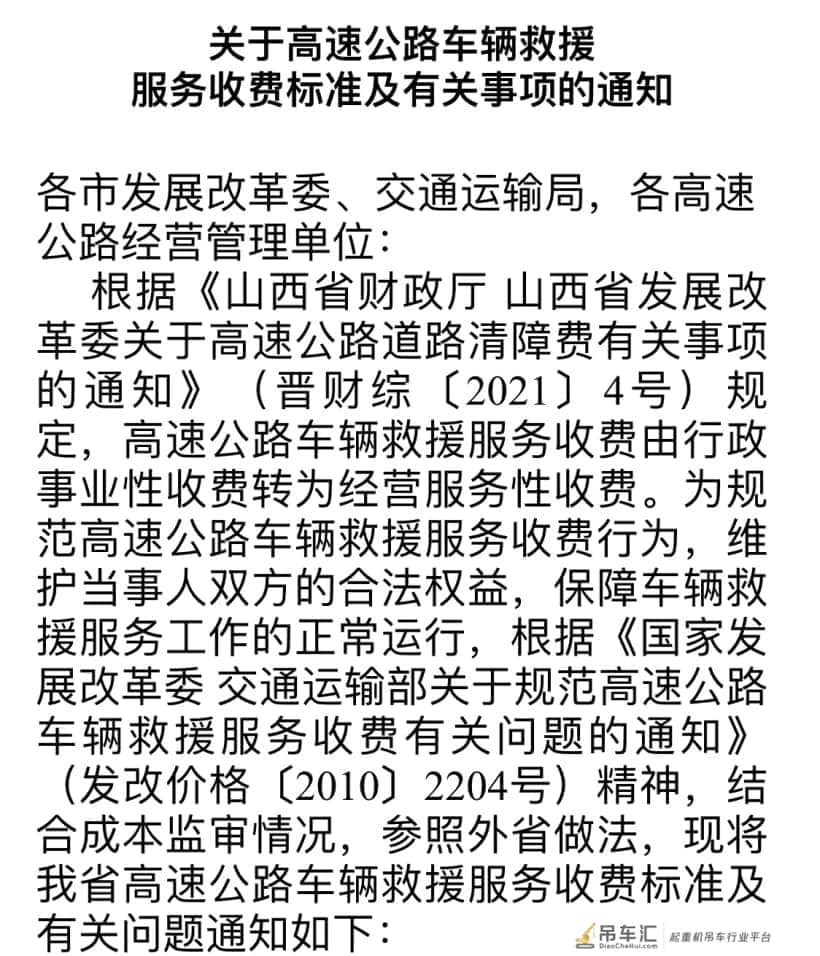 关于高速公路车辆救援
服务收费标准及有关事项的通知

各市发展改革委、交通运输局，各高速公路经营管理单位：

根据《山西省财政厅 山西省发展改革委关于高速公路道路清障费有关事项的通知》（晋财综〔2021〕4号）规定，高速公路车辆救援服务收费由行政事业性收费转为经营服务性收费。为规范高速公路车辆救援服务收费行为，维护当事人双方的合法权益，保障车辆救援服务工作的正常运行，根据《国家发展改革委 交通运输部关于规范高速公路车辆救援服务收费有关问题的通知》（发改价格〔2010〕2204号）精神，结合成本监审情况，参照外省做法，现将我省高速公路车辆救援服务收费标准及有关问题通知如下：

吊车汇 DiaoCheHui.com 起重机吊车行业平台